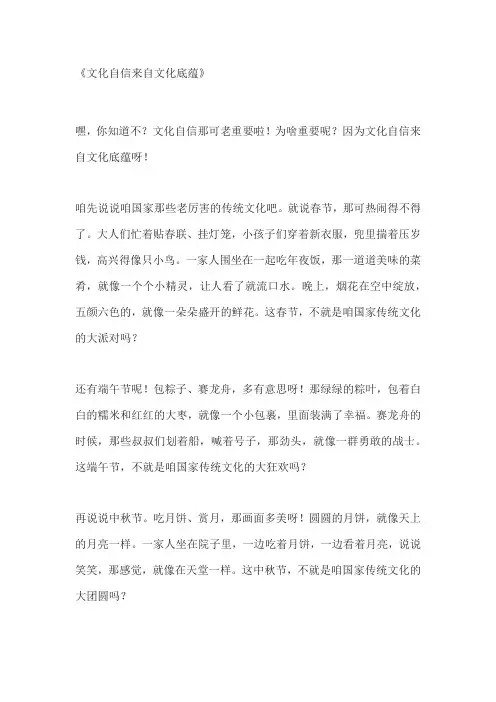 《文化自信来自文化底蕴》

嘿，你知道不？文化自信那可老重要啦！为啥重要呢？因为文化自信来自文化底蕴呀！

咱先说说咱国家那些老厉害的传统文化吧。就说春节，那可热闹得不得了。大人们忙着贴春联、挂灯笼，小孩子们穿着新衣服，兜里揣着压岁钱，高兴得像只小鸟。一家人围坐在一起吃年夜饭，那一道道美味的菜肴，就像一个个小精灵，让人看了就流口水。晚上，烟花在空中绽放，五颜六色的，就像一朵朵盛开的鲜花。这春节，不就是咱国家传统文化的大派对吗？

还有端午节呢！包粽子、赛龙舟，多有意思呀！那绿绿的粽叶，包着白白的糯米和红红的大枣，就像一个小包裹，里面装满了幸福。赛龙舟的时候，那些叔叔们划着船，喊着号子，那劲头，就像一群勇敢的战士。这端午节，不就是咱国家传统文化的大狂欢吗？

再说说中秋节。吃月饼、赏月，那画面多美呀！圆圆的月饼，就像天上的月亮一样。一家人坐在院子里，一边吃着月饼，一边看着月亮，说说笑笑，那感觉，就像在天堂一样。这中秋节，不就是咱国家传统文化的大团圆吗？